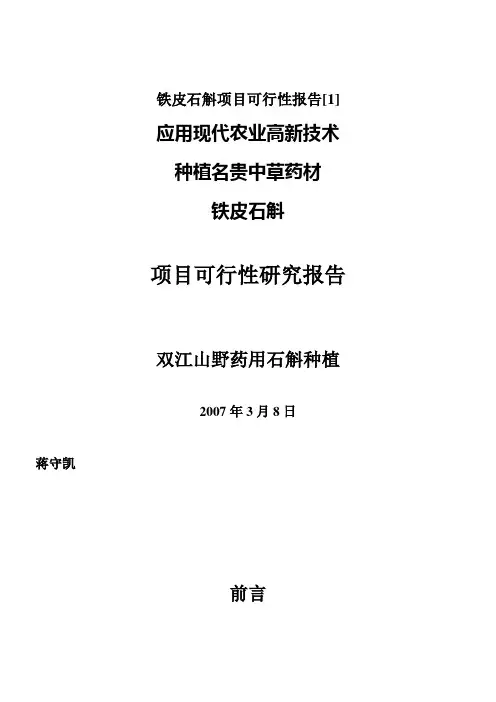 铁皮石斛项目可行性报告[1]

应用现代农业高新技术

种植名贵中草药材

铁皮石斛

项目可行性研究报告

双江山野药用石斛种植

2007 年 3 月 8 日

蒋守凯

前言